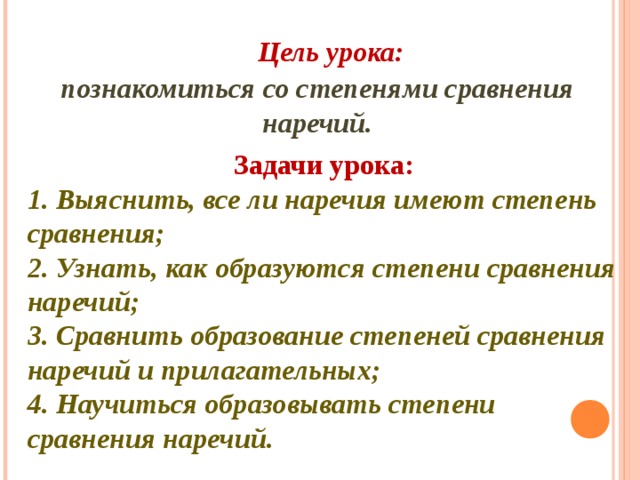 Цель урока:
познакомиться со степенями сравнения наречий.

Задачи урока:
1. Выяснить, все ли наречия имеют степень сравнения;
2. Узнать, как образуются степени сравнения наречий;
3. Сравнить образование степеней сравнения наречий и прилагательных;
4. Научиться образовывать степени сравнения наречий.